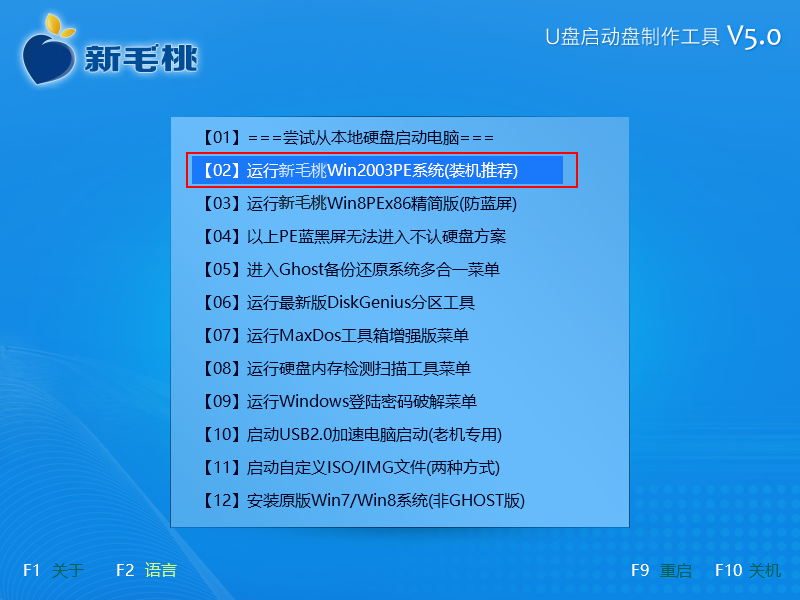 新毛桃

U盘启动盘制作工具 V5.0

【01】===尝试从本地硬盘启动电脑===
【02】运行新毛桃Win2003PE系统(装机推荐)
【03】运行新毛桃Win8PEx86精简版(防蓝屏)
【04】以上PE蓝黑屏无法进入不认硬盘方案
【05】进入Ghost备份还原系统多合一菜单
【06】运行最新版DiskGenius分区工具
【07】运行MaxDos工具箱增强版菜单
【08】运行硬盘内存检测扫描工具菜单
【09】运行Windows登陆密码破解菜单
【10】启动USB2.0加速电脑启动(老机专用)
【11】启动自定义ISO/IMG文件(两种方式)
【12】安装原版Win7/Win8系统(非GHOST版)

F1 关于 F2 语言 F9 重启 F10 关机